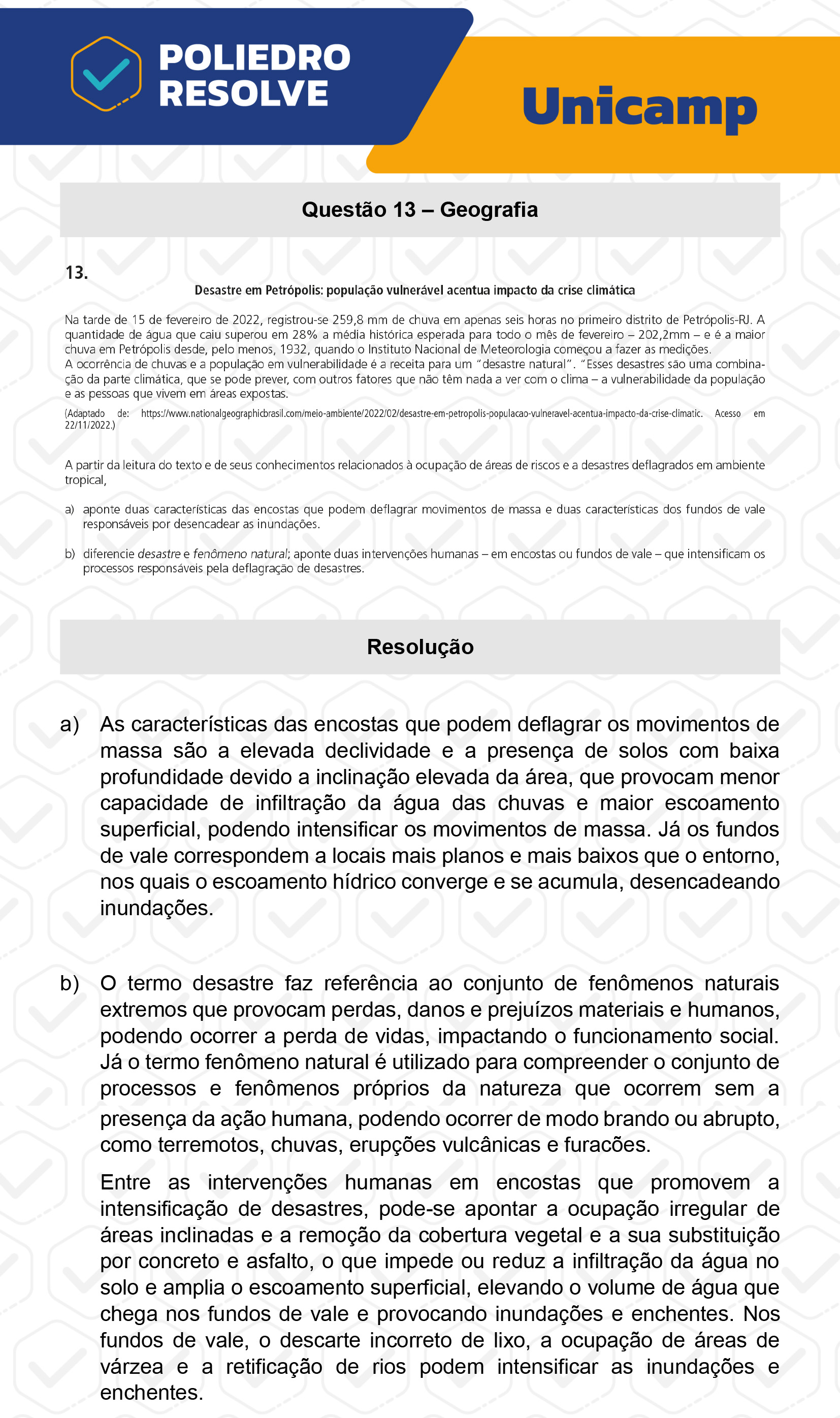 POLIEDRO RESOLVE

Unicamp

Questão 13 – Geografia

13.

Desastre em Petrópolis: população vulnerável acentua impacto da crise climática

Na tarde de 15 de fevereiro de 2022, registrou-se 259,8 mm de chuva em apenas seis horas no primeiro distrito de Petrópolis-RJ. A quantidade de água que caiu superou em 28% a média histórica esperada para todo o mês de fevereiro – 202,2mm – e é a maior chuva em Petrópolis desde, pelo menos, 1932, quando o Instituto Nacional de Meteorologia começou a fazer as medições.
A ocorrência de chuvas e a população em vulnerabilidade é a receita para um "desastre natural". "Esses desastres são uma combinação da parte climática, que se pode prever, com outros fatores que não têm nada a ver com o clima – a vulnerabilidade da população e as pessoas que vivem em áreas expostas.

(Adaptado de: https://www.nationalgeographicbrasil.com/meio-ambiente/2022/02/desastre-em-petropolis-populacao-vulneravel-acentua-impacto-da-crise-climatic. Acesso em 22/11/2022.)

A partir da leitura do texto e de seus conhecimentos relacionados à ocupação de áreas de riscos e a desastres deflagrados em ambiente tropical,

a) aponte duas características das encostas que podem deflagrar movimentos de massa e duas características dos fundos de vale responsáveis por desencadear as inundações.

b) diferencie desastre e fenômeno natural; aponte duas intervenções humanas – em encostas ou fundos de vale – que intensificam os processos responsáveis pela deflagração de desastres.

Resolução

a) As características das encostas que podem deflagrar os movimentos de massa são a elevada declividade e a presença de solos com baixa profundidade devido a inclinação elevada da área, que provocam menor capacidade de infiltração da água das chuvas e maior escoamento superficial, podendo intensificar os movimentos de massa. Já os fundos de vale correspondem a locais mais planos e mais baixos que o entorno, nos quais o escoamento hídrico converge e se acumula, desencadeando inundações.

b) O termo desastre faz referência ao conjunto de fenômenos naturais extremos que provocam perdas, danos e prejuízos materiais e humanos, podendo ocorrer a perda de vidas, impactando o funcionamento social. Já o termo fenômeno natural é utilizado para compreender o conjunto de processos e fenômenos próprios da natureza que ocorrem sem a presença da ação humana, podendo ocorrer de modo brando ou abrupto, como terremotos, chuvas, erupções vulcânicas e furacões.

Entre as intervenções humanas em encostas que promovem a intensificação de desastres, pode-se apontar a ocupação irregular de áreas inclinadas e a remoção da cobertura vegetal e a sua substituição por concreto e asfalto, o que impede ou reduz a infiltração da água no solo e amplia o escoamento superficial, elevando o volume de água que chega nos fundos de vale e provocando inundações e enchentes. Nos fundos de vale, o descarte incorreto de lixo, a ocupação de áreas de várzea e a retificação de rios podem intensificar as inundações e enchentes.